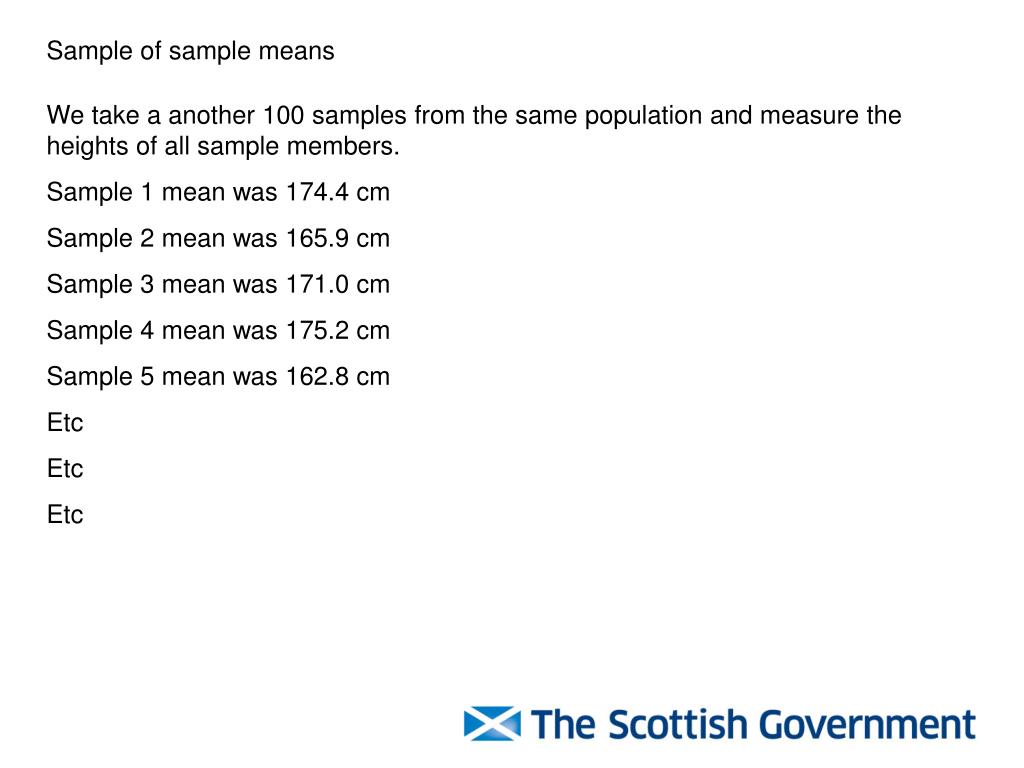 Sample of sample means

We take a another 100 samples from the same population and measure the heights of all sample members.

Sample 1 mean was 174.4 cm

Sample 2 mean was 165.9 cm

Sample 3 mean was 171.0 cm

Sample 4 mean was 175.2 cm

Sample 5 mean was 162.8 cm

Etc

Etc

Etc

The Scottish Government